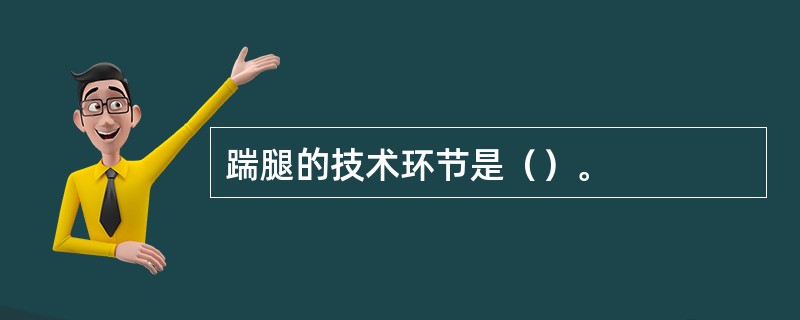 踹腿的技术环节是（）。